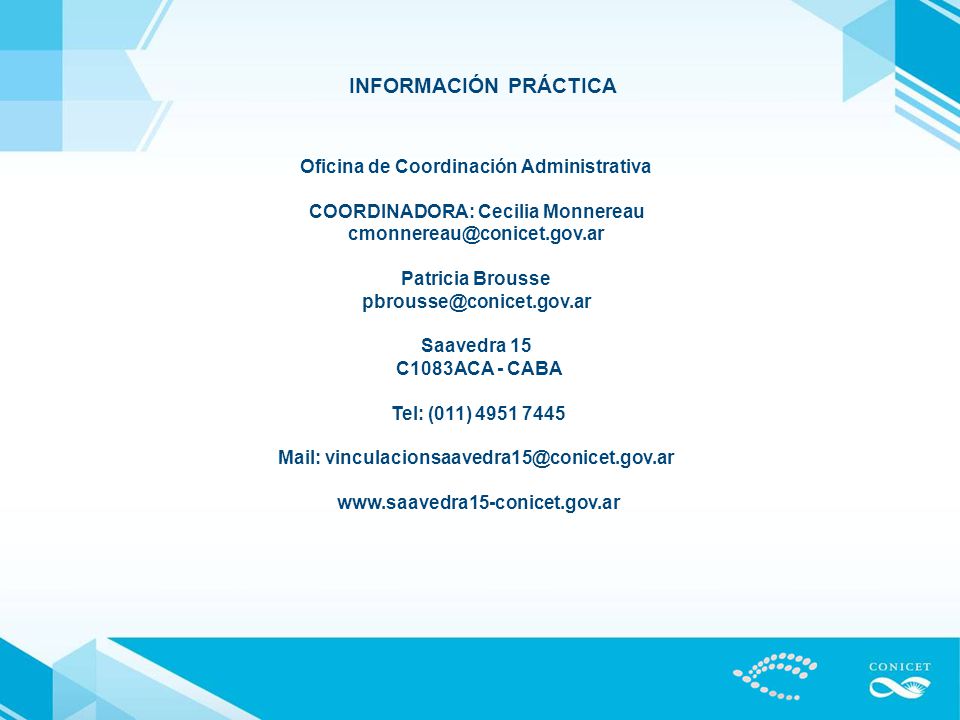 INFORMACIÓN PRÁCTICA

Oficina de Coordinación Administrativa

COORDINADORA: Cecilia Monnereau
cmonnereau@conicet.gov.ar

Patricia Brousse
pbrousse@conicet.gov.ar

Saavedra 15
C1083ACA - CABA

Tel: (011) 4951 7445

Mail: vinculacionsaavedra15@conicet.gov.ar

www.saavedra15-conicet.gov.ar

CONICET